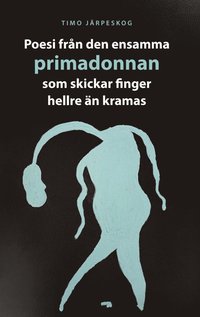 TIMO JÄRPESKOG

Poesi från den ensamma primadonnan som skickar finger hellre än kramas